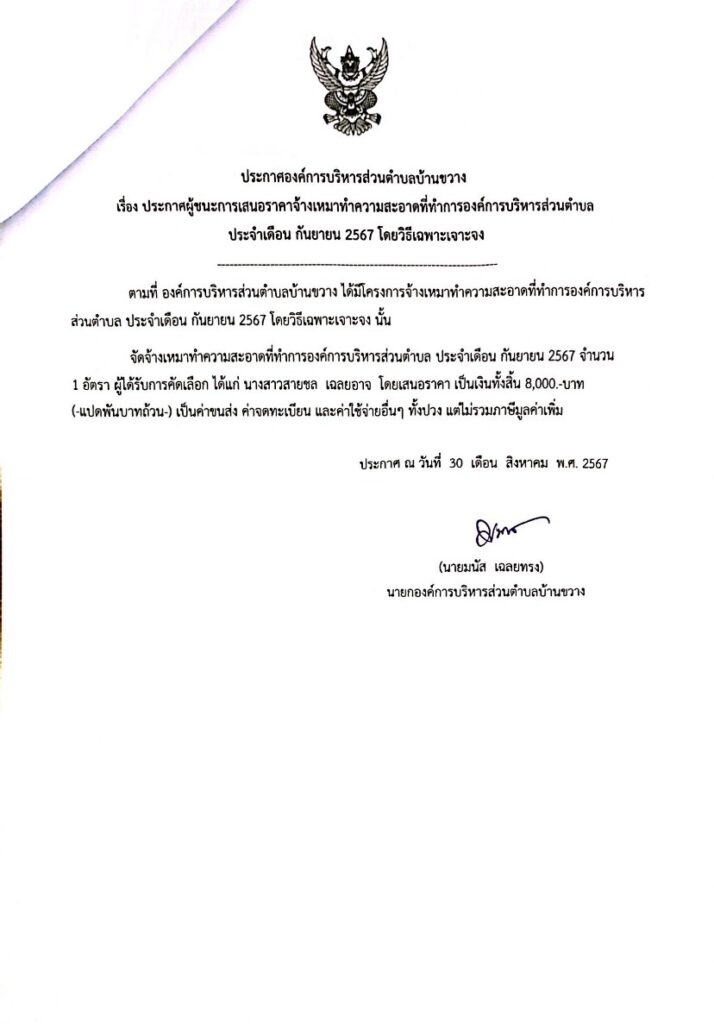 ประกาศองค์การบริหารส่วนตำบลบ้านขวาง
เรื่อง ประกาศผู้ชนะการเสนอราคาจ้างเหมาทำความสะอาดที่ทำการองค์การบริหารส่วนตำบล
ประจำเดือน กันยายน 2567 โดยวิธีเฉพาะเจาะจง

ตามที่ องค์การบริหารส่วนตำบลบ้านขวาง ได้มีโครงการจ้างเหมาทำความสะอาดที่ทำการองค์การบริหารส่วนตำบล ประจำเดือน กันยายน 2567 โดยวิธีเฉพาะเจาะจง นั้น

จัดจ้างเหมาทำความสะอาดที่ทำการองค์การบริหารส่วนตำบล ประจำเดือน กันยายน 2567 จำนวน 1 อัตรา ผู้ได้รับการคัดเลือก ได้แก่ นางสาวสายชล เฉลยอาจ โดยเสนอราคา เป็นเงินทั้งสิ้น 8,000.-บาท (-แปดพันบาทถ้วน-) เป็นค่าขนส่ง ค่าจดทะเบียน และค่าใช้จ่ายอื่นๆ ทั้งปวง แต่ไม่รวมภาษีมูลค่าเพิ่ม

ประกาศ ณ วันที่ 30 เดือน สิงหาคม พ.ศ. 2567

(นายมนัส เฉลยทรง)
นายกองค์การบริหารส่วนตำบลบ้านขวาง